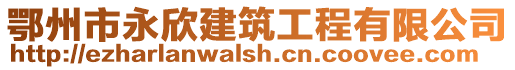 鄂州市永欣建筑工程有限公司
http://ezharlanwalsh.cn.coovee.com